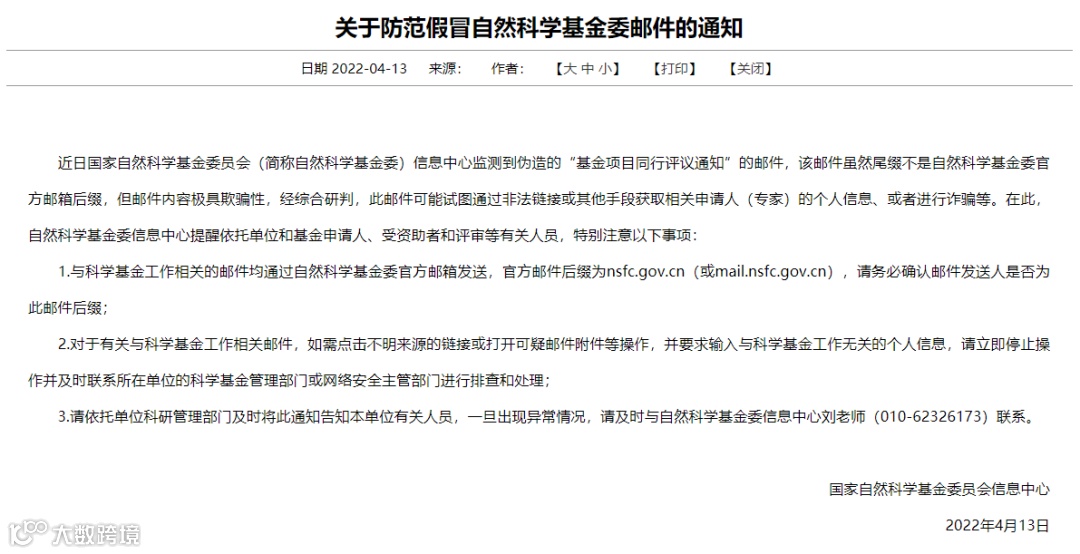 关于防范假冒自然科学基金委邮件的通知

日期 2022-04-13 来源: 作者: 【大 中 小】 【打印】 【关闭】

近日国家自然科学基金委员会（简称自然科学基金委）信息中心监测到伪造的“基金项目同行评议通知”的邮件，该邮件虽然尾缀不是自然科学基金委官方邮箱后缀，但邮件内容极具欺骗性，经综合研判，此邮件可能试图通过非法链接或其他手段获取相关申请人（专家）的个人信息、或者进行诈骗等。在此，自然科学基金委信息中心提醒依托单位和基金申请人、受资助者和评审等有关人员，特别注意以下事项：

1.与科学基金工作相关的邮件均通过自然科学基金委官方邮箱发送，官方邮件后缀为nsfc.gov.cn（或mail.nsfc.gov.cn），请务必确认邮件发送人是否为此邮件后缀；

2.对于有关与科学基金工作相关邮件，如需点击不明来源的链接或打开可疑邮件附件等操作，并要求输入与科学基金工作无关的个人信息，请立即停止操作并及时联系所在单位的科学基金管理部门或网络安全主管部门进行排查和处理；

3.请依托单位科研管理部门及时将此通知告知本单位有关人员，一旦出现异常情况，请及时与自然科学基金委信息中心刘老师（010-62326173）联系。

国家自然科学基金委员会信息中心

2022年4月13日

大数跨境